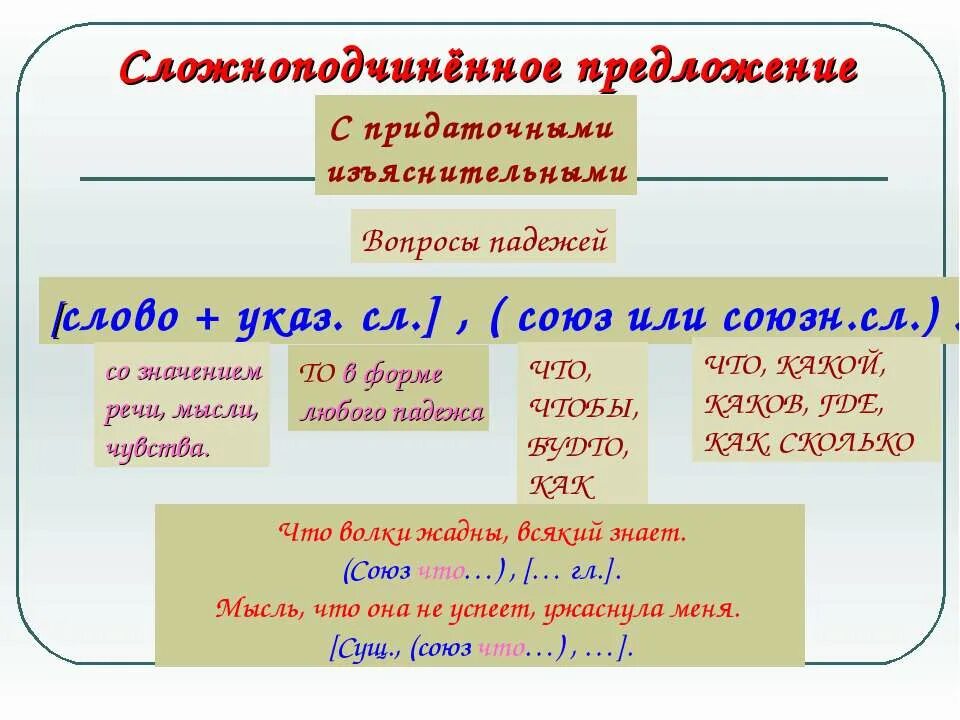 Сложноподчинённое предложение

С придаточными изъяснительными

Вопросы падежей

[слово + указ. сл.] , ( союз или союзн.сл.) .

со значением речи, мысли, чувства.

ТО в форме любого падежа

ЧТО, ЧТОБЫ, БУДТО, КАК

ЧТО, КАКОЙ, КАКОВ, ГДЕ, КАК, СКОЛЬКО

Что волки жадны, всякий знает.
(Союз что…) , [… гл.].
Мысль, что она не успеет, ужаснула меня.
[Сущ., (союз что…) , …].